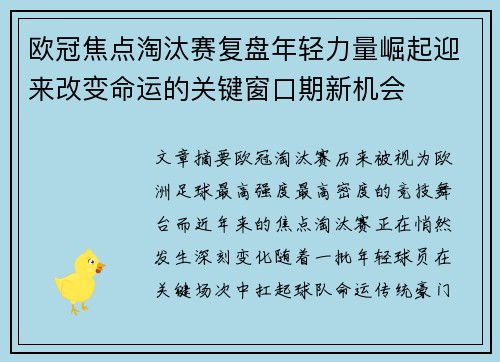 欧冠焦点淘汰赛复盘年轻力量崛起迎来改变命运的关键窗口期新机会

文章摘要欧冠淘汰赛历来被视为欧洲足球最高强度最高密度的竞技舞台而近年来的焦点淘汰赛正在悄然发生深刻变化随着一批年轻球员在关键场次中扛起球队命运传统豪门